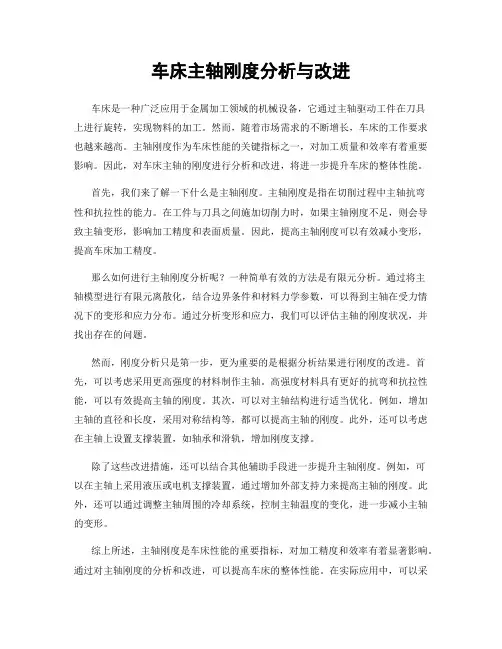 车床主轴刚度分析与改进

车床是一种广泛应用于金属加工领域的机械设备，它通过主轴驱动工件在刀具上进行旋转，实现物料的加工。然而，随着市场需求的不断增长，车床的工作要求也越来越高。主轴刚度作为车床性能的关键指标之一，对加工质量和效率有着重要影响。因此，对车床主轴的刚度进行分析和改进，将进一步提升车床的整体性能。

首先，我们来了解一下什么是主轴刚度。主轴刚度是指在切削过程中主轴抗弯性和抗拉性的能力。在工件与刀具之间施加切削力时，如果主轴刚度不足，则会导致主轴变形，影响加工精度和表面质量。因此，提高主轴刚度可以有效减小变形，提高车床加工精度。

那么如何进行主轴刚度分析呢？一种简单有效的方法是有限元分析。通过将主轴模型进行有限元离散化，结合边界条件和材料力学参数，可以得到主轴在受力情况下的变形和应力分布。通过分析变形和应力，我们可以评估主轴的刚度状况，并找出存在的问题。

然而，刚度分析只是第一步，更为重要的是根据分析结果进行刚度的改进。首先，可以考虑采用更高强度的材料制作主轴。高强度材料具有更好的抗弯和抗拉性能，可以有效提高主轴的刚度。其次，可以对主轴结构进行适当优化。例如，增加主轴的直径和长度，采用对称结构等，都可以提高主轴的刚度。此外，还可以考虑在主轴上设置支撑装置，如轴承和滑轨，增加刚度支撑。

除了这些改进措施，还可以结合其他辅助手段进一步提升主轴刚度。例如，可以在主轴上采用液压或电机支撑装置，通过增加外部支持力来提高主轴的刚度。此外，还可以通过调整主轴周围的冷却系统，控制主轴温度的变化，进一步减小主轴的变形。

综上所述，主轴刚度是车床性能的重要指标，对加工精度和效率有着显著影响。通过对主轴刚度的分析和改进，可以提高车床的整体性能。在实际应用中，可以采